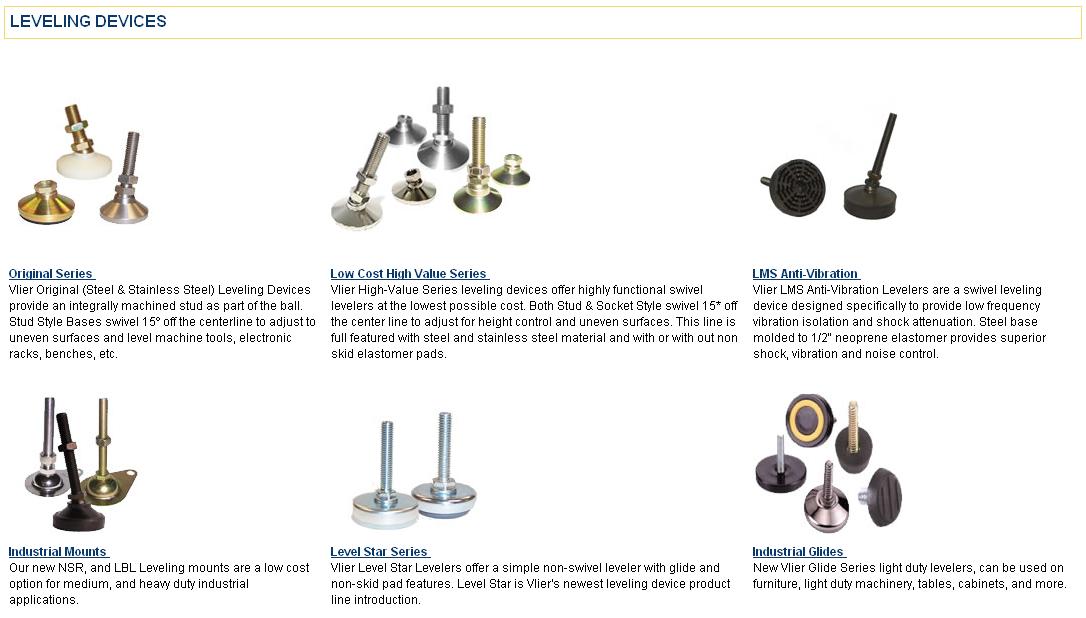 LEVELING DEVICES

Original Series
Vlier Original (Steel & Stainless Steel) Leveling Devices provide an integrally machined stud as part of the ball. Stud Style Bases swivel 15° off the centerline to adjust to uneven surfaces and level machine tools, electronic racks, benches, etc.

Low Cost High Value Series
Vlier High-Value Series leveling devices offer highly functional swivel levelers at the lowest possible cost. Both Stud & Socket Style swivel 15* off the center line to adjust for height control and uneven surfaces. This line is full featured with steel and stainless steel material and with or with out non skid elastomer pads.

LMS Anti-Vibration
Vlier LMS Anti-Vibration Levelers are a swivel leveling device designed specifically to provide low frequency vibration isolation and shock attenuation. Steel base molded to 1/2" neoprene elastomer provides superior shock, vibration and noise control.

Industrial Mounts
Our new NSR, and LBL Leveling mounts are a low cost option for medium, and heavy duty industrial applications.

Level Star Series
Vlier Level Star Levelers offer a simple non-swivel leveler with glide and non-skid pad features. Level Star is Vlier's newest leveling device product line introduction.

Industrial Glides
New Vlier Glide Series light duty levelers, can be used on furniture, light duty machinery, tables, cabinets, and more.